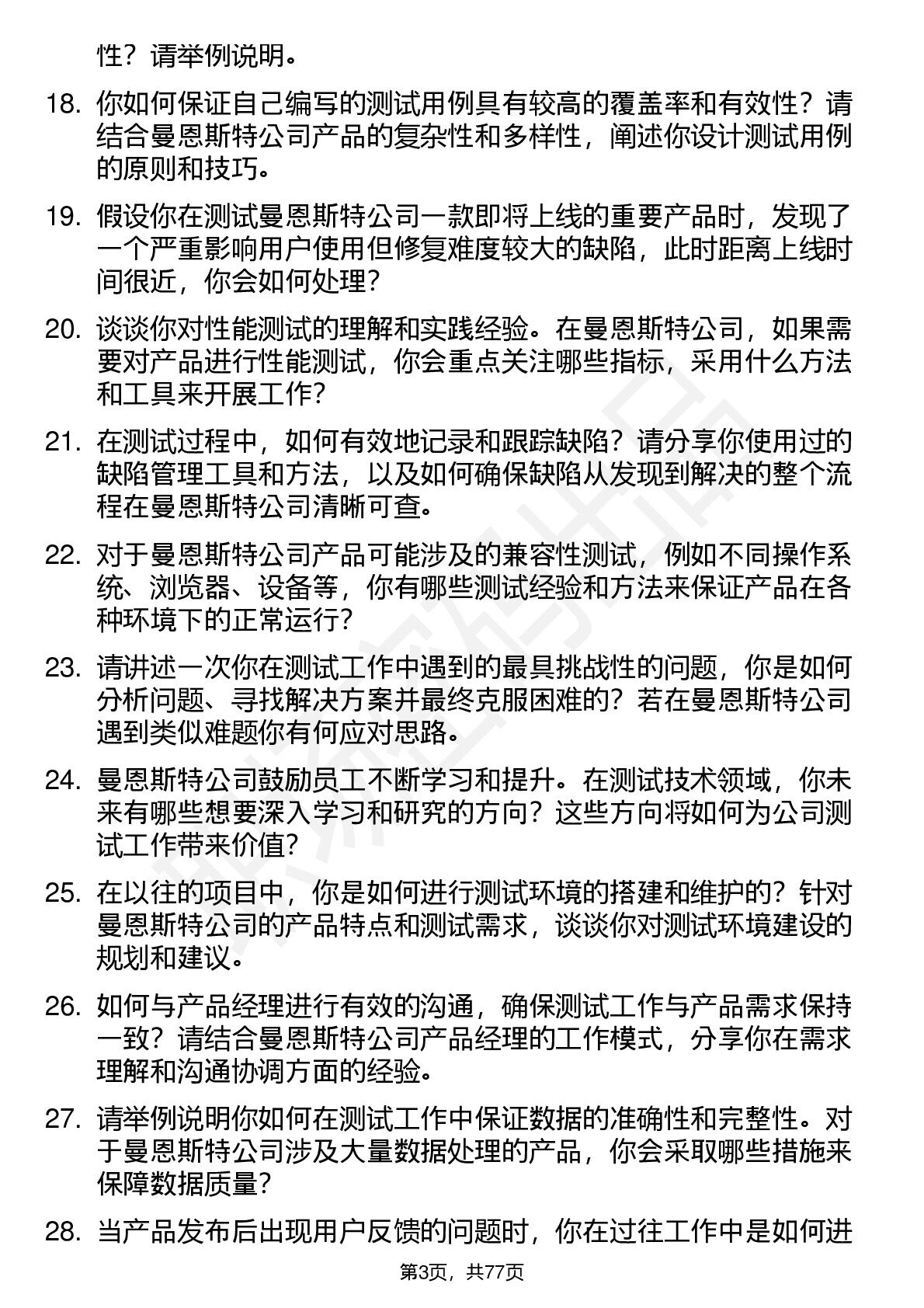 性？请举例说明。

18. 你如何保证自己编写的测试用例具有较高的覆盖率和有效性？请结合曼恩斯特公司产品的复杂性和多样性，阐述你设计测试用例的原则和技巧。

19. 假设你在测试曼恩斯特公司一款即将上线的重要产品时，发现了一个严重影响用户使用但修复难度较大的缺陷，此时距离上线时间很近，你会如何处理？

20. 谈谈你对性能测试的理解和实践经验。在曼恩斯特公司，如果需要对产品进行性能测试，你会重点关注哪些指标，采用什么方法和工具来开展工作？

21. 在测试过程中，如何有效地记录和跟踪缺陷？请分享你使用过的缺陷管理工具和方法，以及如何确保缺陷从发现到解决的整个流程在曼恩斯特公司清晰可查。

22. 对于曼恩斯特公司产品可能涉及的兼容性测试，例如不同操作系统、浏览器、设备等，你有哪些测试经验和方法来保证产品在各种环境下的正常运行？

23. 请讲述一次你在测试工作中遇到的最具挑战性的问题，你是如何分析问题、寻找解决方案并最终克服困难的？若在曼恩斯特公司遇到类似难题你有何应对思路。

24. 曼恩斯特公司鼓励员工不断学习和提升。在测试技术领域，你未来有哪些想要深入学习和研究的方向？这些方向将如何为公司测试工作带来价值？

25. 在以往的项目中，你是如何进行测试环境的搭建和维护的？针对曼恩斯特公司的产品特点和测试需求，谈谈你对测试环境建设的规划和建议。

26. 如何与产品经理进行有效的沟通，确保测试工作与产品需求保持一致？请结合曼恩斯特公司产品经理的工作模式，分享你在需求理解和沟通协调方面的经验。

27. 请举例说明你如何在测试工作中保证数据的准确性和完整性。对于曼恩斯特公司涉及大量数据处理的产品，你会采取哪些措施来保障数据质量？

28. 当产品发布后出现用户反馈的问题时，你在过往工作中是如何进

第3页，共77页